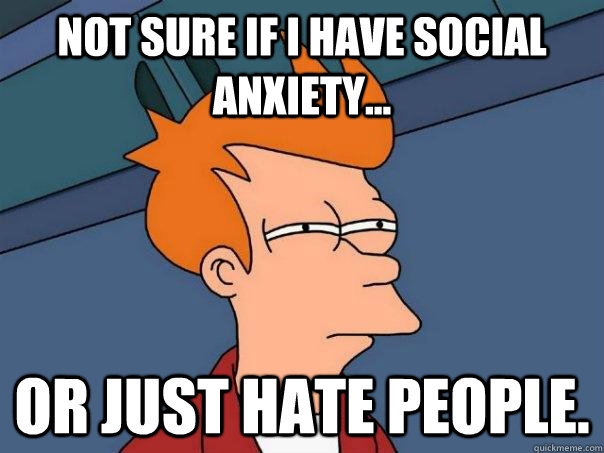 NOT SURE IF I HAVE SOCIAL ANXIETY...

OR JUST HATE PEOPLE.

quickmeme.com